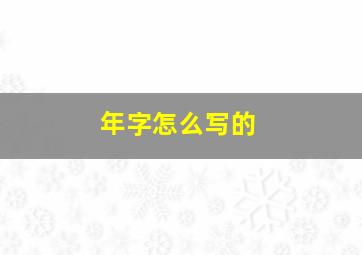 年字怎么写的